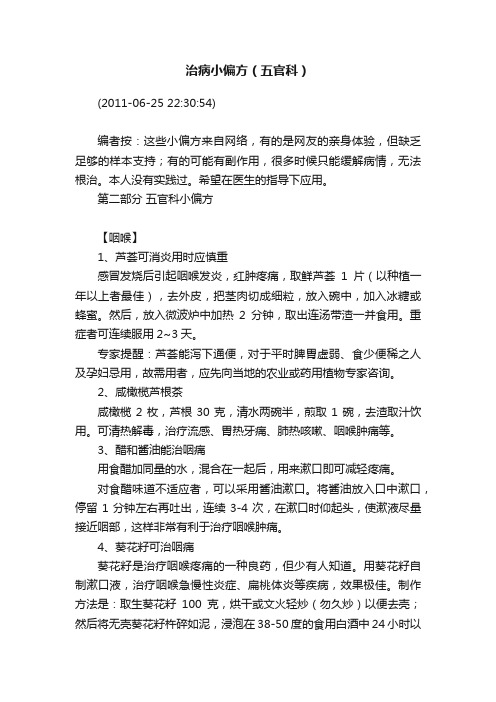 治病小偏方（五官科）

(2011-06-25 22:30:54)

编者按：这些小偏方来自网络，有的是网友的亲身体验，但缺乏足够的样本支持；有的可能有副作用，很多时候只能缓解病情，无法根治。本人没有实践过。希望在医生的指导下应用。

第二部分 五官科小偏方

【咽喉】

1、芦荟可消炎用时应慎重

感冒发烧后引起咽喉发炎，红肿疼痛，取鲜芦荟 1 片（以种植一年以上者最佳），去外皮，把茎肉切成细粒，放入碗中，加入冰糖或蜂蜜。然后，放入微波炉中加热 2 分钟，取出连汤带渣一并食用。重症者可连续服用 2~3 天。

专家提醒：芦荟能泻下通便，对于平时脾胃虚弱、食少便稀之人及孕妇忌用，故需用者，应先向当地的农业或药用植物专家咨询。

2、咸橄榄芦根茶

咸橄榄 2 枚，芦根 30 克，清水两碗半，煎取 1 碗，去渣取汁饮用。可清热解毒，治疗流感、胃热牙痛、肺热咳嗽、咽喉肿痛等。

3、醋和酱油能治咽痛

用食醋加同量的水，混合在一起后，用来漱口即可减轻疼痛。

对食醋味道不适应者，可以采用酱油漱口。将酱油放入口中漱口，停留 1 分钟左右再吐出，连续 3-4 次，在漱口时仰起头，使漱液尽量接近咽部，这样非常有利于治疗咽喉肿痛。

4、葵花籽可治咽痛

葵花籽是治疗咽喉疼痛的一种良药，但少有人知道。用葵花籽自制漱口液，治疗咽喉急慢性炎症、扁桃体炎等疾病，效果极佳。制作方法是：取生葵花籽 100 克，烘干或文火轻炒（勿久炒）以便去壳；然后将无壳葵花籽杵碎如泥，浸泡在 38-50 度的食用白酒中 24 小时以